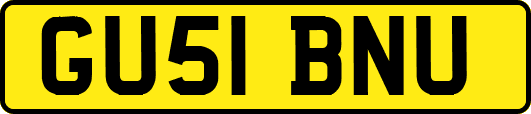 GU51 BNU